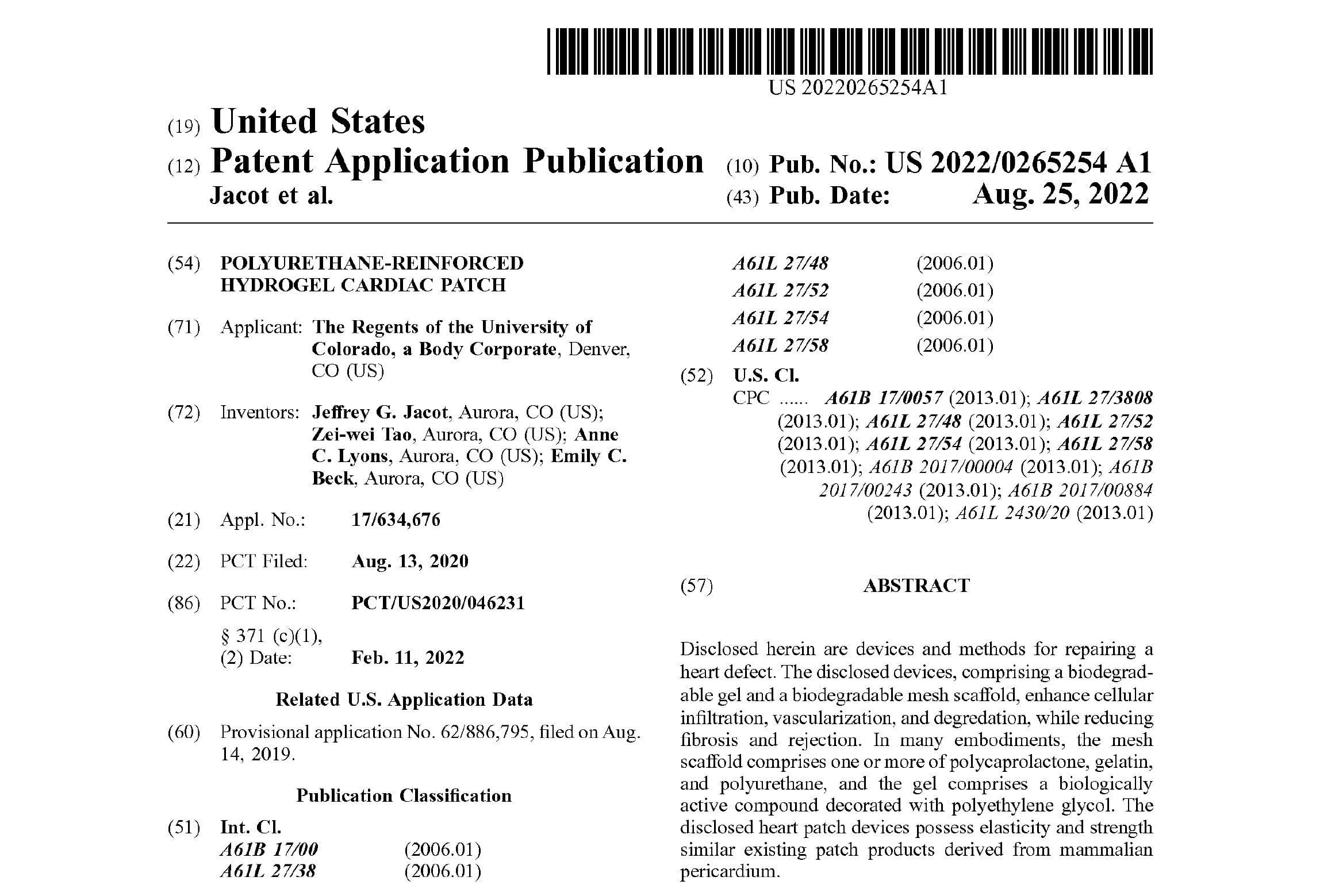 US 20220265254A1

(19) United States

(12) Patent Application Publication
Jacot et al.

(10) Pub. No.: US 2022/0265254 A1

(43) Pub. Date: Aug. 25, 2022

(54) POLYURETHANE-REINFORCED HYDROGEL CARDIAC PATCH

(71) Applicant: The Regents of the University of Colorado, a Body Corporate, Denver, CO (US)

(72) Inventors: Jeffrey G. Jacot, Aurora, CO (US); Zei-wei Tao, Aurora, CO (US); Anne C. Lyons, Aurora, CO (US); Emily C. Beck, Aurora, CO (US)

(21) Appl. No.: 17/634,676

(22) PCT Filed: Aug. 13, 2020

(86) PCT No.: PCT/US2020/046231
§ 371 (c)(1),
(2) Date: Feb. 11, 2022

Related U.S. Application Data

(60) Provisional application No. 62/886,795, filed on Aug. 14, 2019.

Publication Classification

(51) Int. Cl.
A61B 17/00 (2006.01)
A61L 27/38 (2006.01)
A61L 27/48 (2006.01)
A61L 27/52 (2006.01)
A61L 27/54 (2006.01)
A61L 27/58 (2006.01)

(52) U.S. Cl.
CPC ...... A61B 17/0057 (2013.01); A61L 27/3808 (2013.01); A61L 27/48 (2013.01); A61L 27/52 (2013.01); A61L 27/54 (2013.01); A61L 27/58 (2013.01); A61B 2017/00004 (2013.01); A61B 2017/00243 (2013.01); A61B 2017/00884 (2013.01); A61L 2430/20 (2013.01)

(57) ABSTRACT

Disclosed herein are devices and methods for repairing a heart defect. The disclosed devices, comprising a biodegradable gel and a biodegradable mesh scaffold, enhance cellular infiltration, vascularization, and degredation, while reducing fibrosis and rejection. In many embodiments, the mesh scaffold comprises one or more of polycaprolactone, gelatin, and polyurethane, and the gel comprises a biologically active compound decorated with polyethylene glycol. The disclosed heart patch devices possess elasticity and strength similar existing patch products derived from mammalian pericardium.